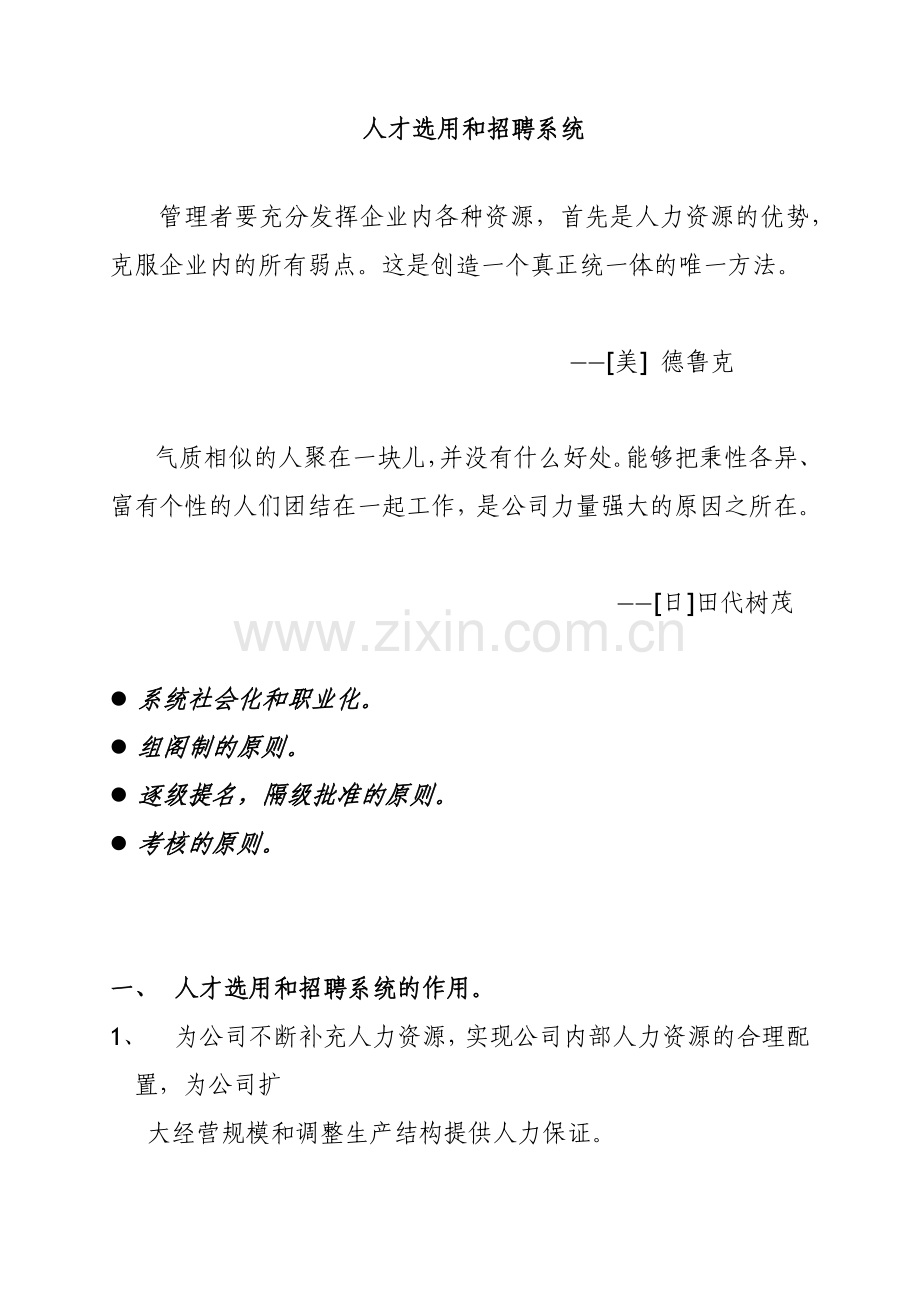 人才选用和招聘系统

管理者要充分发挥企业内各种资源，首先是人力资源的优势，克服企业内的所有弱点。这是创造一个真正统一体的唯一方法。

——[美] 德鲁克

气质相似的人聚在一块儿，并没有什么好处。能够把秉性各异、富有个性的人们团结在一起工作，是公司力量强大的原因之所在。

——[日]田代树茂

www.zixin.com.cn

● 系统社会化和职业化。
● 组阁制的原则。
● 逐级提名，隔级批准的原则。
● 考核的原则。

一、 人才选用和招聘系统的作用。

1、 为公司不断补充人力资源，实现公司内部人力资源的合理配置，为公司扩

大经营规模和调整生产结构提供人力保证。